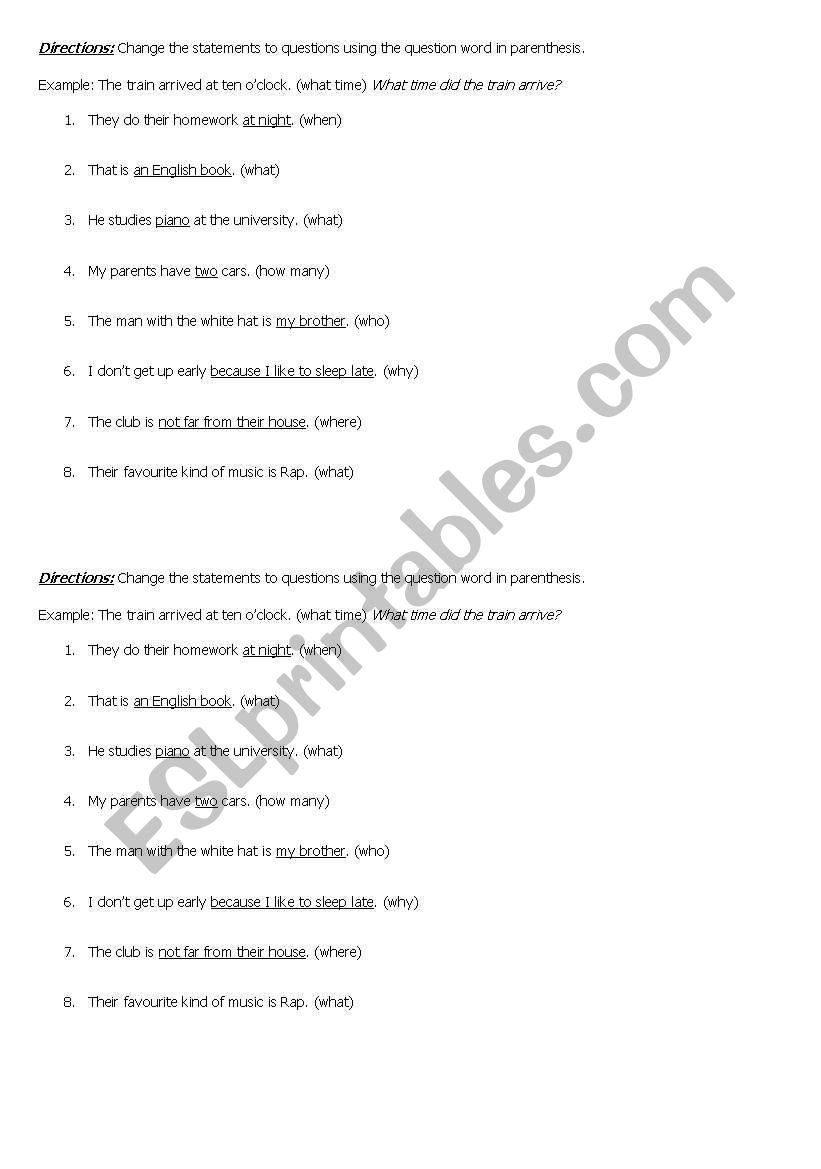 Directions: Change the statements to questions using the question word in parenthesis.

Example: The train arrived at ten o'clock. (what time) What time did the train arrive?

1. They do their homework at night. (when)

2. That is an English book. (what)

3. He studies piano at the university. (what)

4. My parents have two cars. (how many)

5. The man with the white hat is my brother. (who)

6. I don't get up early because I like to sleep late. (why)

7. The club is not far from their house. (where)

8. Their favourite kind of music is Rap. (what)

Directions: Change the statements to questions using the question word in parenthesis.

Example: The train arrived at ten o'clock. (what time) What time did the train arrive?

1. They do their homework at night. (when)

2. That is an English book. (what)

3. He studies piano at the university. (what)

4. My parents have two cars. (how many)

5. The man with the white hat is my brother. (who)

6. I don't get up early because I like to sleep late. (why)

7. The club is not far from their house. (where)

8. Their favourite kind of music is Rap. (what)

ESLprintables.com